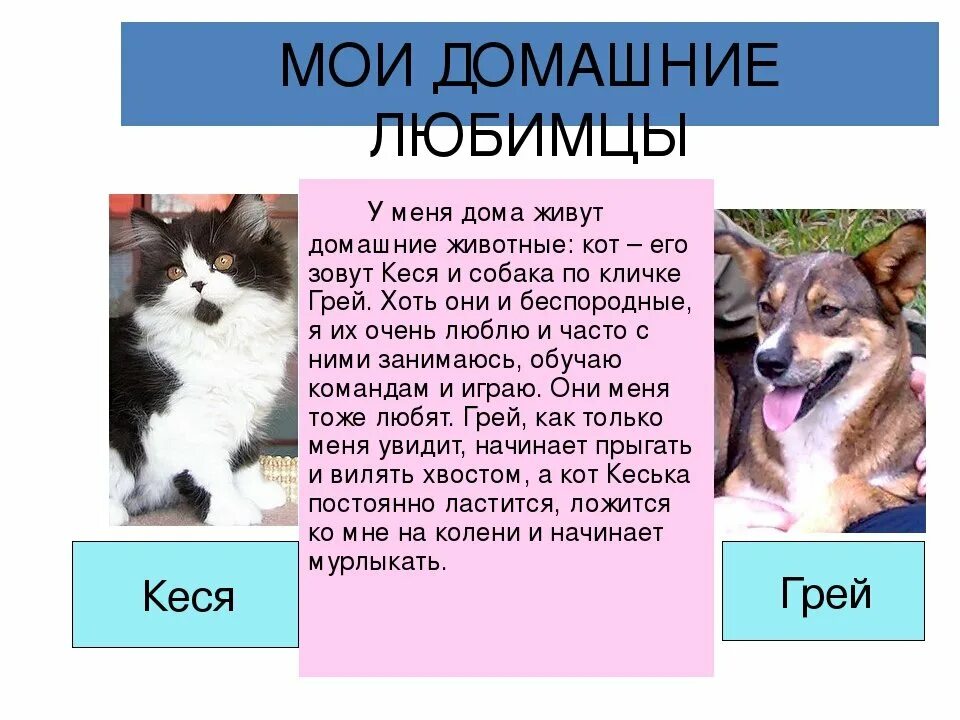 МОИ ДОМАШНИЕ ЛЮБИМЦЫ

У меня дома живут домашние животные: кот – его зовут Кеся и собака по кличке Грей. Хоть они и беспородные, я их очень люблю и часто с ними занимаюсь, обучаю командам и играю. Они меня тоже любят. Грей, как только меня увидит, начинает прыгать и вилять хвостом, а кот Кеська постоянно ластится, ложится ко мне на колени и начинает мурлыкать.

Кеся

Грей